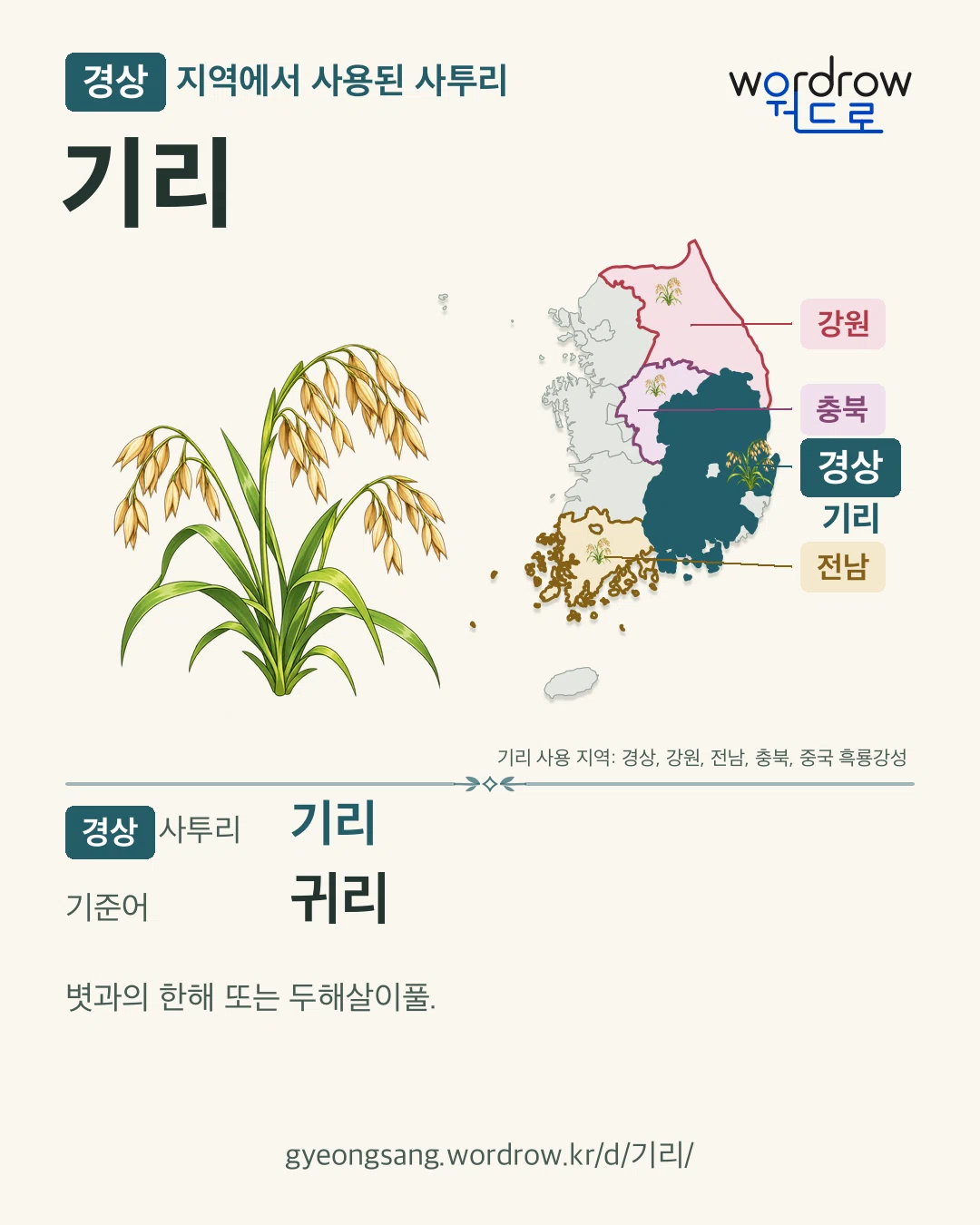 경상 지역에서 사용된 사투리

wordrow
워드로

기리

강원

충북

경상
기리

전남

기리 사용 지역: 경상, 강원, 전남, 충북, 중국 흑룡강성

경상 사투리 기리

기준어 귀리

볏과의 한해 또는 두해살이풀.

gyeongsang.wordrow.kr/d/기리/